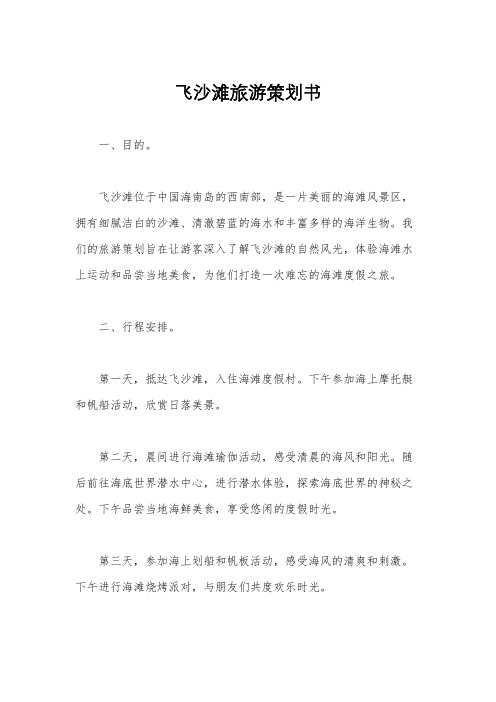 飞沙滩旅游策划书

一、目的。

飞沙滩位于中国海南岛的西南部，是一片美丽的海滩风景区，拥有细腻洁白的沙滩、清澈碧蓝的海水和丰富多样的海洋生物。我们的旅游策划旨在让游客深入了解飞沙滩的自然风光，体验海滩水上运动和品尝当地美食，为他们打造一次难忘的海滩度假之旅。

二、行程安排。

第一天，抵达飞沙滩，入住海滩度假村。下午参加海上摩托艇和帆船活动，欣赏日落美景。

第二天，晨间进行海滩瑜伽活动，感受清晨的海风和阳光。随后前往海底世界潜水中心，进行潜水体验，探索海底世界的神秘之处。下午品尝当地海鲜美食，享受悠闲的度假时光。

第三天，参加海上划船和帆板活动，感受海风的清爽和刺激。下午进行海滩烧烤派对，与朋友们共度欢乐时光。